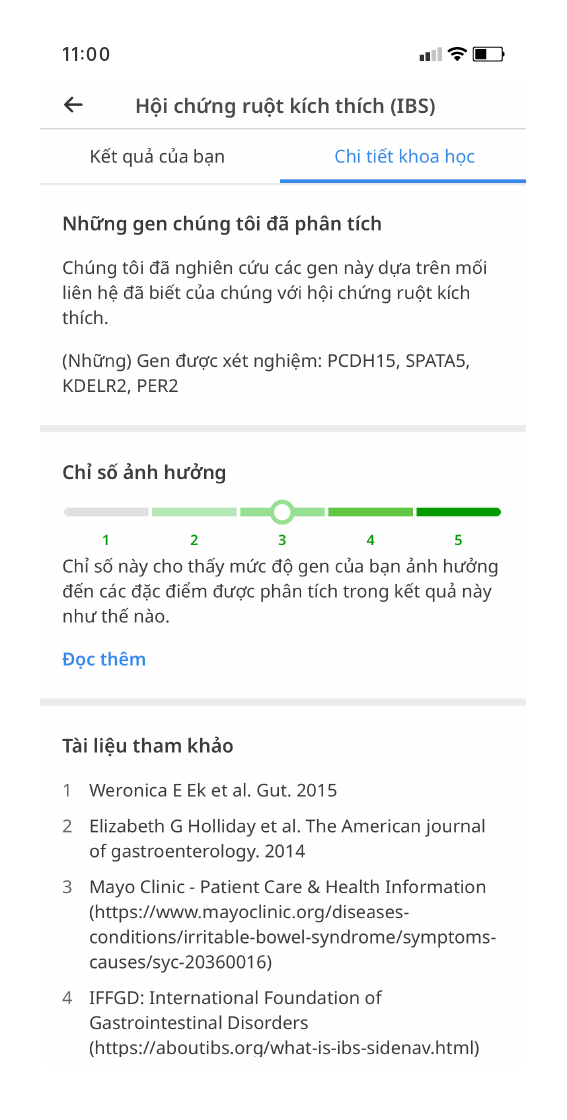 11:00

Hội chứng ruột kích thích (IBS)

Kết quả của bạn

Chi tiết khoa học

Những gen chúng tôi đã phân tích

Chúng tôi đã nghiên cứu các gen này dựa trên mối liên hệ đã biết của chúng với hội chứng ruột kích thích.

(Những) Gen được xét nghiệm: PCDH15, SPATA5, KDELR2, PER2

Chỉ số ảnh hưởng

1 2 3 4 5

Chỉ số này cho thấy mức độ gen của bạn ảnh hưởng đến các đặc điểm được phân tích trong kết quả này như thế nào.

Đọc thêm

Tài liệu tham khảo

1 Weronica E Ek et al. Gut. 2015

2 Elizabeth G Holliday et al. The American journal of gastroenterology. 2014

3 Mayo Clinic - Patient Care & Health Information (https://www.mayoclinic.org/diseases-conditions/irritable-bowel-syndrome/symptoms-causes/syc-20360016)

4 IFFGD: International Foundation of Gastrointestinal Disorders (https://aboutibs.org/what-is-ibs-sidenav.html)